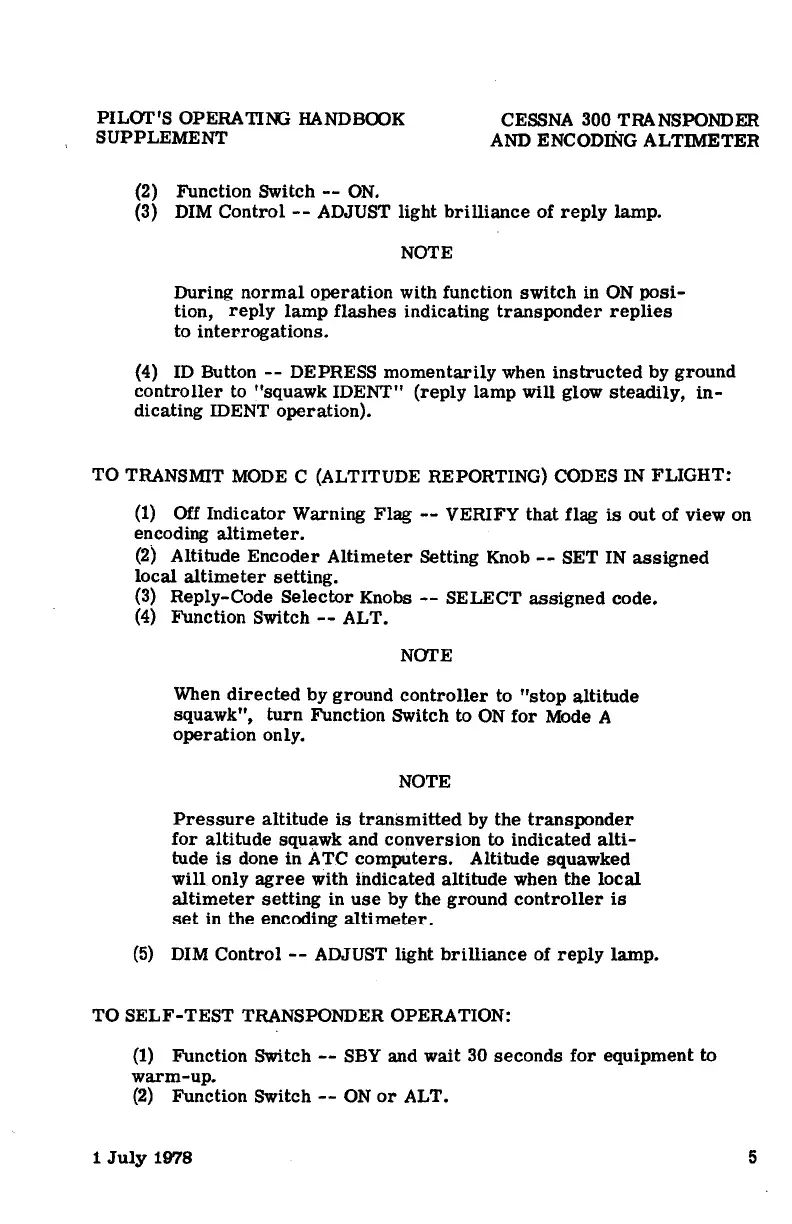 PILOT'S OPERATING HANDBOOK SUPPLEMENT

CESSNA 300 TRANSPONDER AND ENCODING ALTIMETER

(2) Function Switch -- ON.
(3) DIM Control -- ADJUST light brilliance of reply lamp.

NOTE

During normal operation with function switch in ON position, reply lamp flashes indicating transponder replies to interrogations.

(4) ID Button -- DEPRESS momentarily when instructed by ground controller to "squawk IDENT" (reply lamp will glow steadily, indicating IDENT operation).

TO TRANSMIT MODE C (ALTITUDE REPORTING) CODES IN FLIGHT:

(1) Off Indicator Warning Flag -- VERIFY that flag is out of view on encoding altimeter.
(2) Altitude Encoder Altimeter Setting Knob -- SET IN assigned local altimeter setting.
(3) Reply-Code Selector Knobs -- SELECT assigned code.
(4) Function Switch -- ALT.

NOTE

When directed by ground controller to "stop altitude squawk", turn Function Switch to ON for Mode A operation only.

NOTE

Pressure altitude is transmitted by the transponder for altitude squawk and conversion to indicated altitude is done in ATC computers. Altitude squawked will only agree with indicated altitude when the local altimeter setting in use by the ground controller is set in the encoding altimeter.

(5) DIM Control -- ADJUST light brilliance of reply lamp.

TO SELF-TEST TRANSPONDER OPERATION:

(1) Function Switch -- SBY and wait 30 seconds for equipment to warm-up.
(2) Function Switch -- ON or ALT.

1 July 1978

5